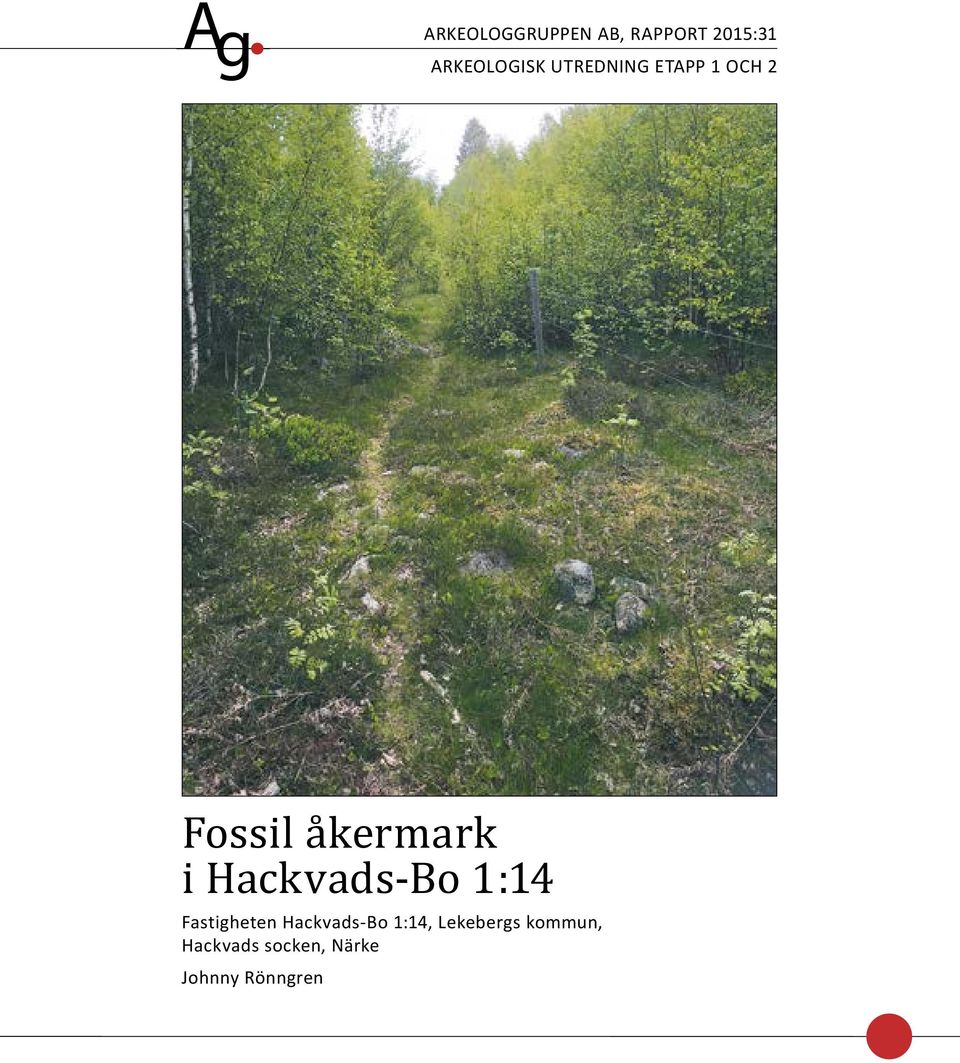 Ag

ARKEOLOGGRUPPEN AB, RAPPORT 2015:31
ARKEOLOGISK UTREDNING ETAPP 1 OCH 2

Fossil åkermark
i Hackvads-Bo 1:14

Fastigheten Hackvads-Bo 1:14, Lekebergs kommun, Hackvads socken, Närke

Johnny Rönngren